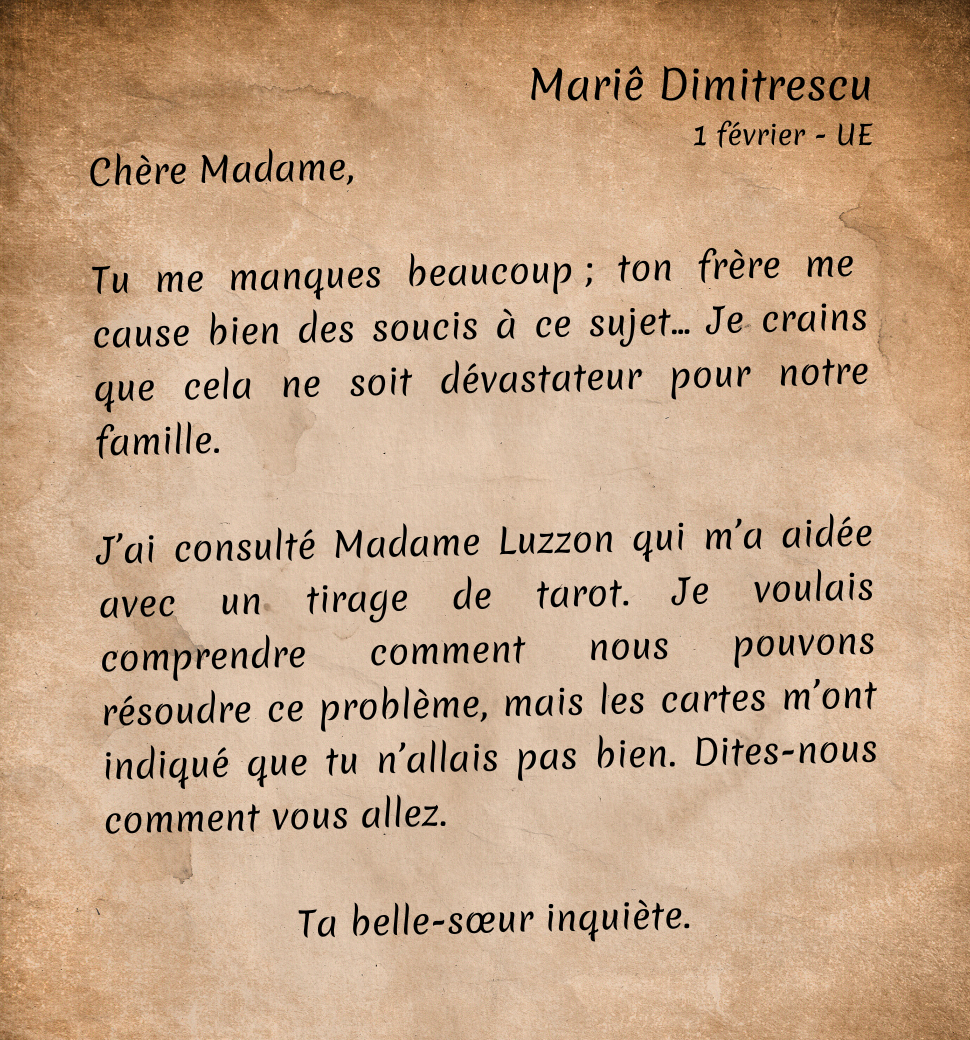 Mariê Dimitrescu
1 février - UE

Chère Madame,

Tu me manques beaucoup ; ton frère me cause bien des soucis à ce sujet… Je crains que cela ne soit dévastateur pour notre famille.

J'ai consulté Madame Luzzon qui m'a aidée avec un tirage de tarot. Je voulais comprendre comment nous pouvons résoudre ce problème, mais les cartes m'ont indiqué que tu n'allais pas bien. Dites-nous comment vous allez.

Ta belle-sœur inquiète.